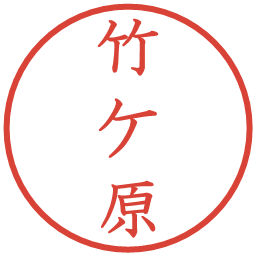 竹ケ原